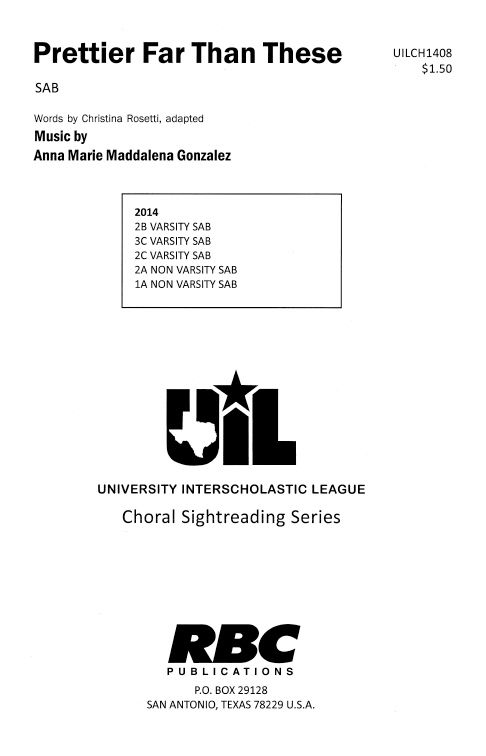 Prettier Far Than These

UILCH1408
$1.50

SAB

Words by Christina Rosetti, adapted
Music by
Anna Marie Maddalena Gonzalez

2014
2B VARSITY SAB
3C VARSITY SAB
2C VARSITY SAB
2A NON VARSITY SAB
1A NON VARSITY SAB

UIL

UNIVERSITY INTERSCHOLASTIC LEAGUE
Choral Sightreading Series

RBC
PUBLICATIONS
P.O. BOX 29128
SAN ANTONIO, TEXAS 78229 U.S.A.